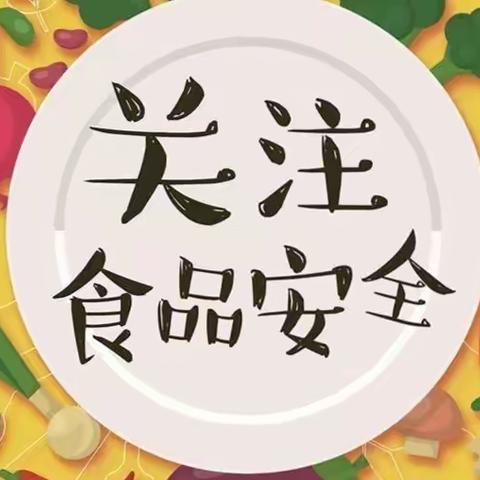 关注
食品安全